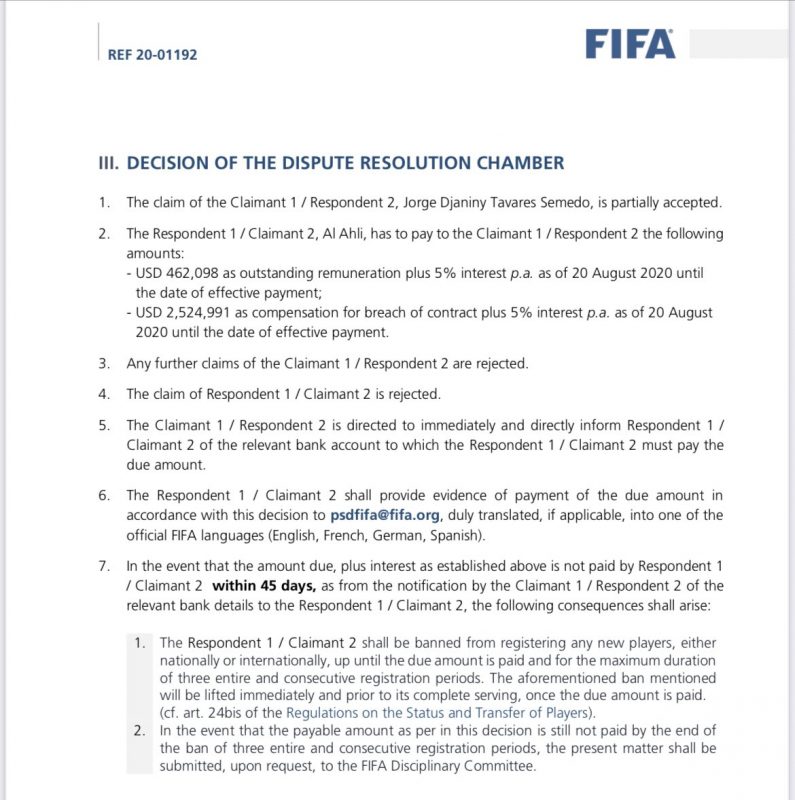 REF 20-01192

FIFA

III. DECISION OF THE DISPUTE RESOLUTION CHAMBER

1. The claim of the Claimant 1 / Respondent 2, Jorge Djaniny Tavares Semedo, is partially accepted.

2. The Respondent 1 / Claimant 2, Al Ahli, has to pay to the Claimant 1 / Respondent 2 the following amounts:
- USD 462,098 as outstanding remuneration plus 5% interest p.a. as of 20 August 2020 until the date of effective payment;
- USD 2,524,991 as compensation for breach of contract plus 5% interest p.a. as of 20 August 2020 until the date of effective payment.

3. Any further claims of the Claimant 1 / Respondent 2 are rejected.

4. The claim of Respondent 1 / Claimant 2 is rejected.

5. The Claimant 1 / Respondent 2 is directed to immediately and directly inform Respondent 1 / Claimant 2 of the relevant bank account to which the Respondent 1 / Claimant 2 must pay the due amount.

6. The Respondent 1 / Claimant 2 shall provide evidence of payment of the due amount in accordance with this decision to psdfifa@fifa.org, duly translated, if applicable, into one of the official FIFA languages (English, French, German, Spanish).

7. In the event that the amount due, plus interest as established above is not paid by Respondent 1 / Claimant 2 within 45 days, as from the notification by the Claimant 1 / Respondent 2 of the relevant bank details to the Respondent 1 / Claimant 2, the following consequences shall arise:

1. The Respondent 1 / Claimant 2 shall be banned from registering any new players, either nationally or internationally, up until the due amount is paid and for the maximum duration of three entire and consecutive registration periods. The aforementioned ban mentioned will be lifted immediately and prior to its complete serving, once the due amount is paid. (cf. art. 24bis of the Regulations on the Status and Transfer of Players).
2. In the event that the payable amount as per in this decision is still not paid by the end of the ban of three entire and consecutive registration periods, the present matter shall be submitted, upon request, to the FIFA Disciplinary Committee.